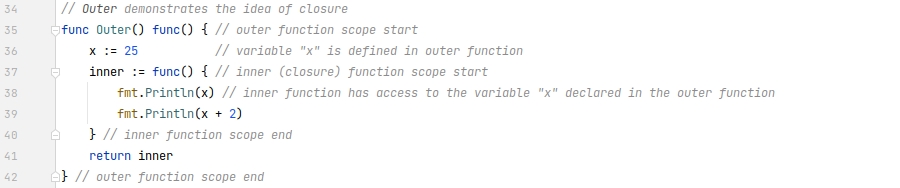 34 // Outer demonstrates the idea of closure
35 func Outer() func() { // outer function scope start
36     x := 25          // variable "x" is defined in outer function
37     inner := func() { // inner (closure) function scope start
38         fmt.Println(x) // inner function has access to the variable "x" declared in the outer function
39         fmt.Println(x + 2)
40     } // inner function scope end
41     return inner
42 } // outer function scope end